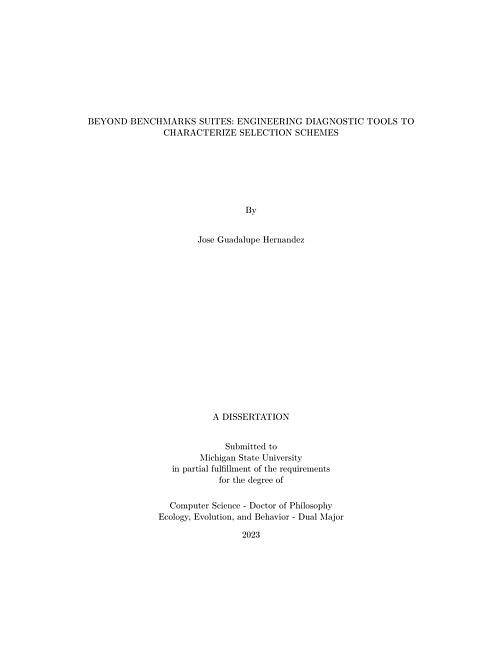 BEYOND BENCHMARKS SUITES: ENGINEERING DIAGNOSTIC TOOLS TO CHARACTERIZE SELECTION SCHEMES

By

Jose Guadalupe Hernandez

A DISSERTATION

Submitted to
Michigan State University
in partial fulfillment of the requirements
for the degree of

Computer Science - Doctor of Philosophy
Ecology, Evolution, and Behavior - Dual Major

2023